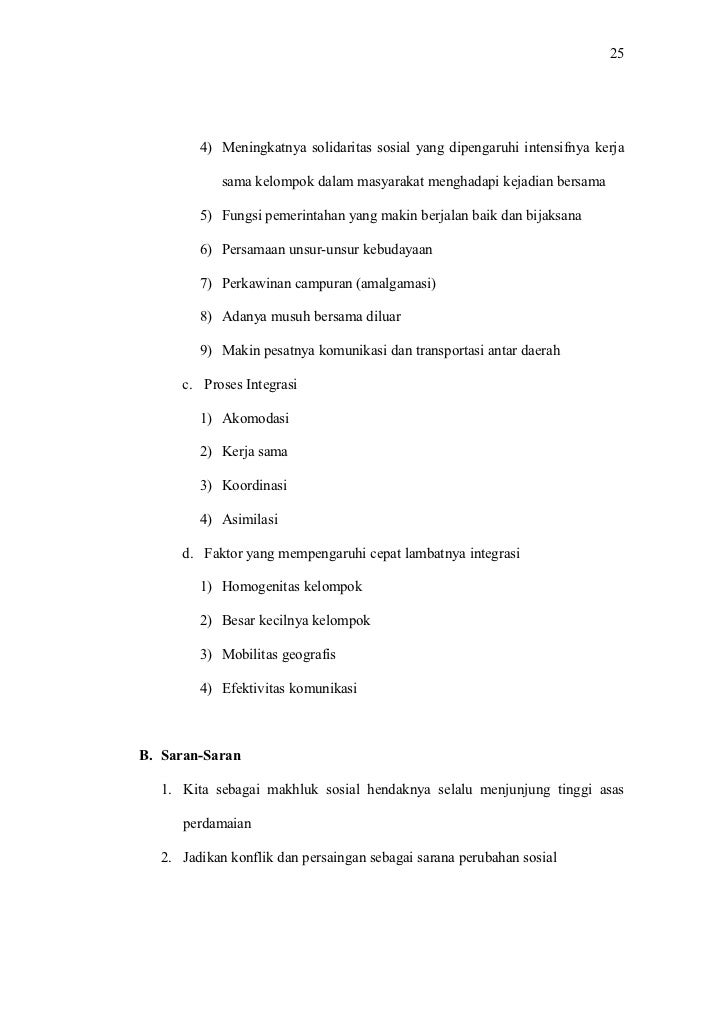 25

4) Meningkatnya solidaritas sosial yang dipengaruhi intensifnya kerja sama kelompok dalam masyarakat menghadapi kejadian bersama

5) Fungsi pemerintahan yang makin berjalan baik dan bijaksana

6) Persamaan unsur-unsur kebudayaan

7) Perkawinan campuran (amalgamasi)

8) Adanya musuh bersama diluar

9) Makin pesatnya komunikasi dan transportasi antar daerah

c. Proses Integrasi

1) Akomodasi

2) Kerja sama

3) Koordinasi

4) Asimilasi

d. Faktor yang mempengaruhi cepat lambatnya integrasi

1) Homogenitas kelompok

2) Besar kecilnya kelompok

3) Mobilitas geografis

4) Efektivitas komunikasi

B. Saran-Saran

1. Kita sebagai makhluk sosial hendaknya selalu menjunjung tinggi asas perdamaian

2. Jadikan konflik dan persaingan sebagai sarana perubahan sosial